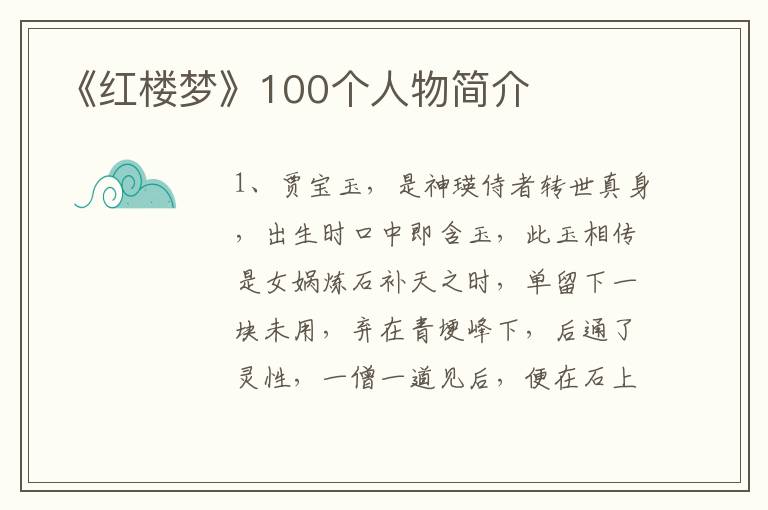 《红楼梦》100个人物简介

1、贾宝玉，是神瑛侍者转世真身，出生时口中即含玉，此玉相传是女娲炼石补天之时，单留下一块未用，弃在青埂峰下，后通了灵性，一僧一道见后，便在石上